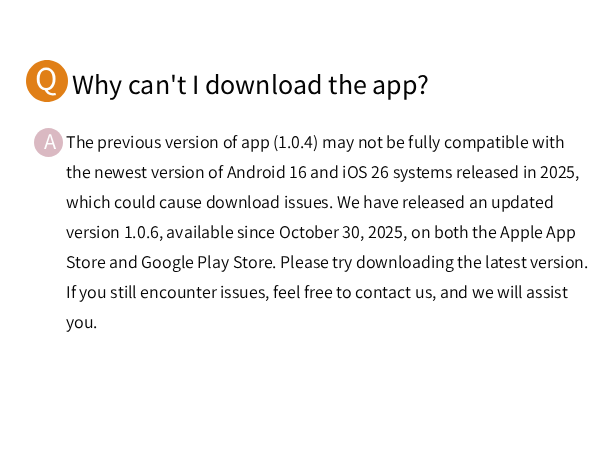 Q Why can't I download the app?

A The previous version of app (1.0.4) may not be fully compatible with the newest version of Android 16 and iOS 26 systems released in 2025, which could cause download issues. We have released an updated version 1.0.6, available since October 30, 2025, on both the Apple App Store and Google Play Store. Please try downloading the latest version. If you still encounter issues, feel free to contact us, and we will assist you.